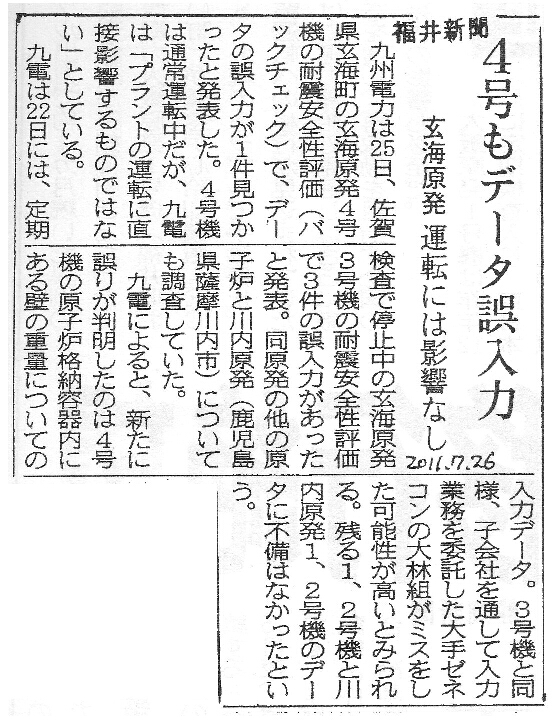 福井新聞

4号もデータ誤入力

玄海原発 運転には影響なし

2011.7.26

九州電力は25日、佐賀県玄海町の玄海原発4号機の耐震安全性評価（バックチェック）で、データの誤入力が1件見つかったと発表した。4号機は通常運転中だが、九電は「プラントの運転に直接影響するものではない」としている。

九電は22日には、定期検査で停止中の玄海原発3号機の耐震安全性評価で3件の誤入力があったと発表。同原発の他の原子炉と川内原発（鹿児島県薩摩川内市）についても調査していた。

九電によると、新たに誤りが判明したのは4号機の原子炉格納容器内にある壁の重量についての入力データ。3号機と同様、子会社を通して入力業務を委託した大手ゼネコンの大林組がミスをした可能性が高いとみられる。残る1、2号機と川内原発1、2号機のデータに不備はなかったという。